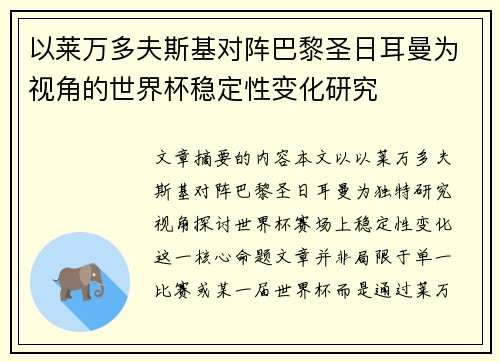 以莱万多夫斯基对阵巴黎圣日耳曼为视角的世界杯稳定性变化研究

文章摘要的内容本文以以莱万多夫斯基对阵巴黎圣日耳曼为独特研究视角探讨世界杯赛场上稳定性变化这一核心命题文章并非局限于单一比赛或某一届世界杯而是通过莱万